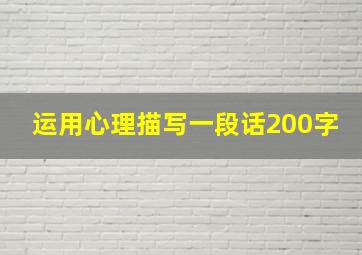 运用心理描写一段话200字